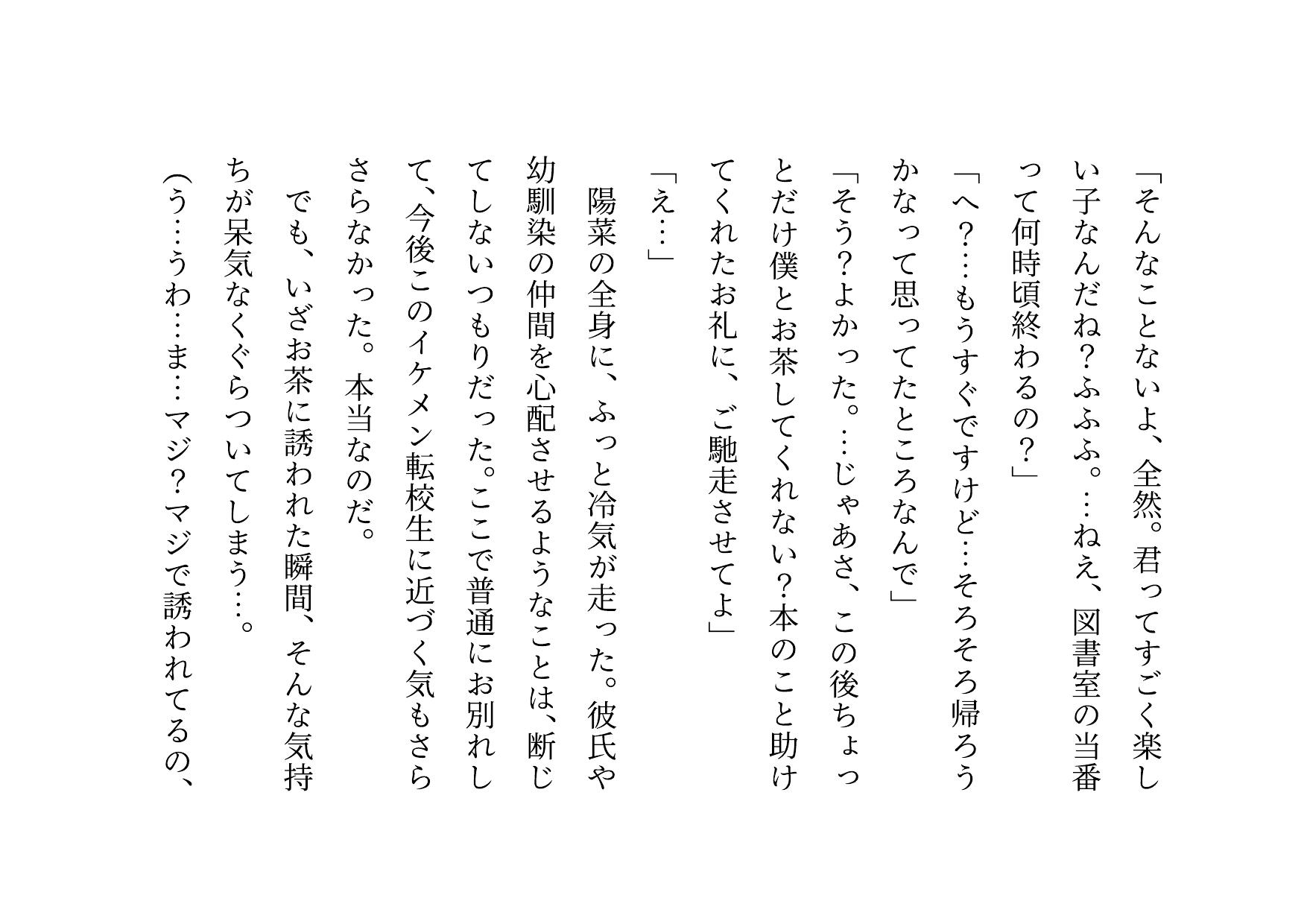 「そんなことないよ、全然。君ってすごく楽しい子なんだね？ふふふ。…ねえ、図書室の当番って何時頃終わるの？」

「へ？…もうすぐですけど…そろそろ帰ろうかなって思ってたところなんで」

「そう？よかった。…じゃあさ、この後ちょっとだけ僕とお茶してくれない？本のこと助けてくれたお礼に、ご馳走させてよ」

「え…」

陽菜の全身に、ふっと冷気が走った。彼氏や幼馴染の仲間を心配させるようなことは、断じてしないつもりだった。ここで普通にお別れして、今後このイケメン転校生に近づく気もさらさらなかった。本当なのだ。

でも、いざお茶に誘われた瞬間、そんな気持ちが呆気なくぐらついてしまう…。

（う…うわ…ま…マジ？マジで誘われてるの、